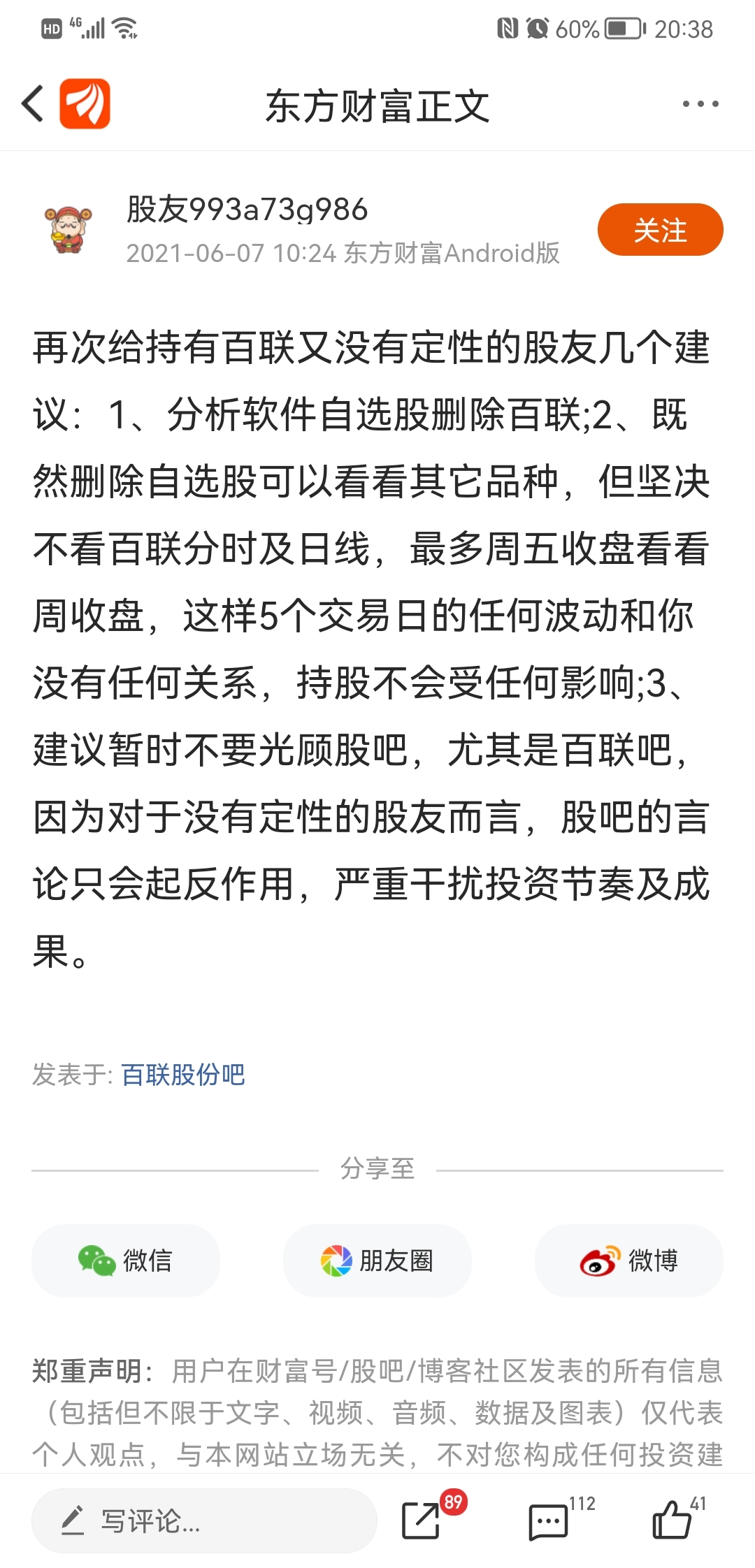 HD 4G 60% 20:38

东方财富正文

股友993a73g986
2021-06-07 10:24 东方财富Android版
关注

再次给持有百联又没有定性的股友几个建议：1、分析软件自选股删除百联;2、既然删除自选股可以看看其它品种，但坚决不看百联分时及日线，最多周五收盘看看周收盘，这样5个交易日的任何波动和你没有任何关系，持股不会受任何影响;3、建议暂时不要光顾股吧，尤其是百联吧，因为对于没有定性的股友而言，股吧的言论只会起反作用，严重干扰投资节奏及成果。

发表于: 百联股份吧

分享至

微信 朋友圈 微博

郑重声明：用户在财富号/股吧/博客社区发表的所有信息（包括但不限于文字、视频、音频、数据及图表）仅代表个人观点，与本网站立场无关，不对您构成任何投资建

写评论... 89 112 41